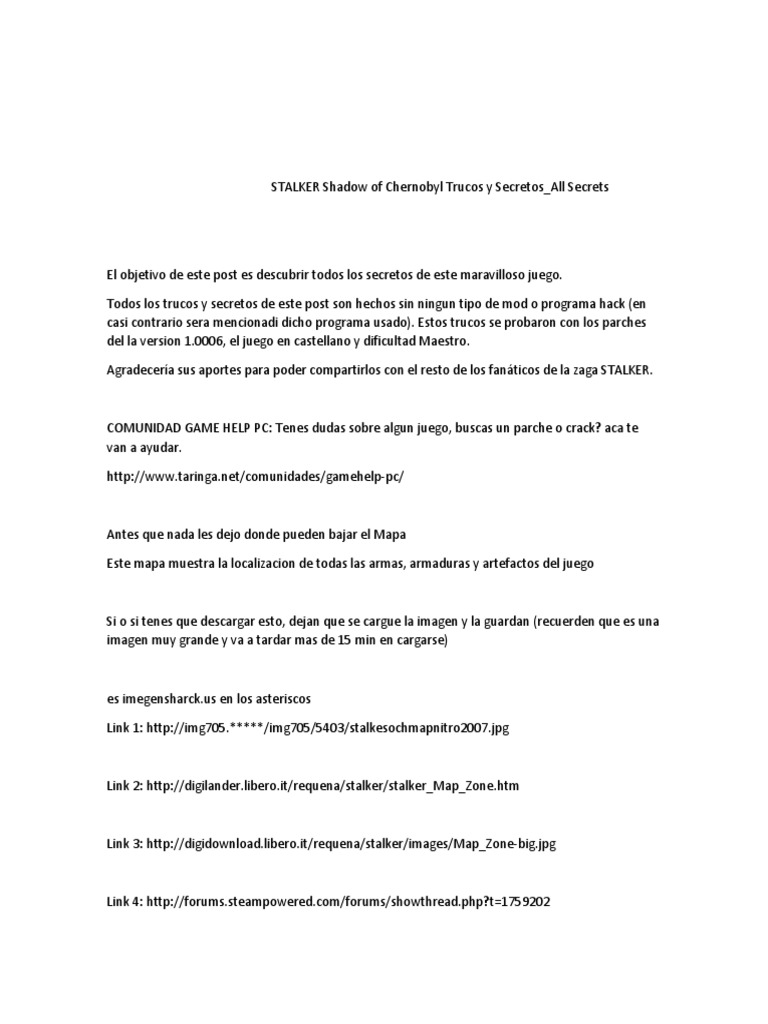 STALKER Shadow of Chernobyl Trucos y Secretos_All Secrets

El objetivo de este post es descubrir todos los secretos de este maravilloso juego.

Todos los trucos y secretos de este post son hechos sin ningun tipo de mod o programa hack (en casi contrario sera mencionadi dicho programa usado). Estos trucos se probaron con los parches del la version 1.0006, el juego en castellano y dificultad Maestro.

Agradecería sus aportes para poder compartirlos con el resto de los fanáticos de la zaga STALKER.

COMUNIDAD GAME HELP PC: Tenes dudas sobre algun juego, buscas un parche o crack? aca te van a ayudar.

http://www.taringa.net/comunidades/gamehelp-pc/

Antes que nada les dejo donde pueden bajar el Mapa

Este mapa muestra la localizacion de todas las armas, armaduras y artefactos del juego

Si o si tenes que descargar esto, dejan que se cargue la imagen y la guardan (recuerden que es una imagen muy grande y va a tardar mas de 15 min en cargarse)

es imegensharck.us en los asteriscos

Link 1: http://img705.*****/img705/5403/stalkesochmapnitro2007.jpg

Link 2: http://digilander.libero.it/requena/stalker/stalker_Map_Zone.htm

Link 3: http://digidownload.libero.it/requena/stalker/images/Map_Zone-big.jpg

Link 4: http://forums.steampowered.com/forums/showthread.php?t=1759202